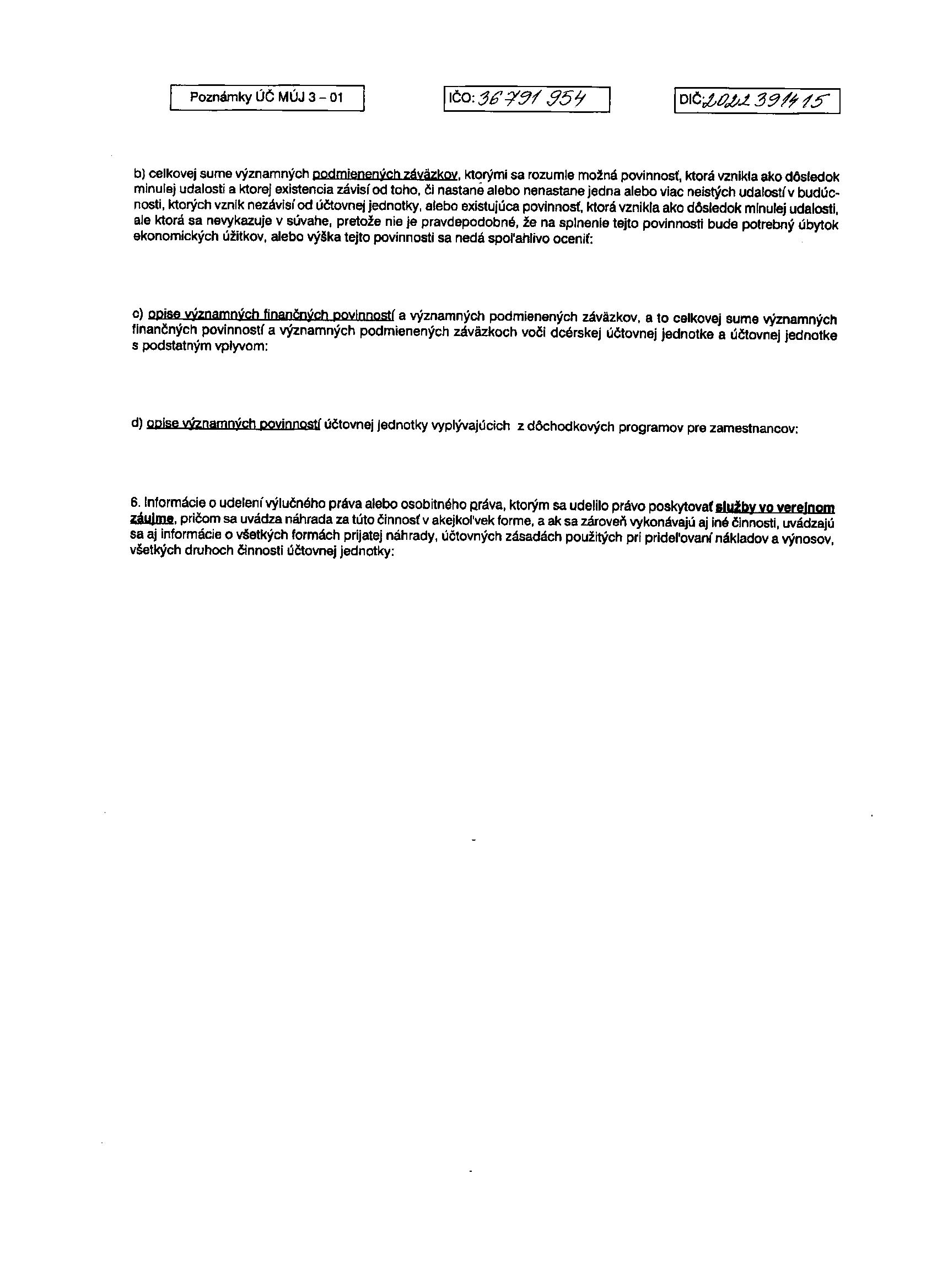 Poznámky ÚČ MÚJ 3 – 01

IČO: 36 791 954

DIČ: 2022 391415

b) celkovej sume významných podmienených záväzkov, ktorými sa rozumie možná povinnosť, ktorá vznikla ako dôsledok minulej udalosti a ktorej existencia závisí od toho, či nastane alebo nenastane jedna alebo viac neistých udalostí v budúcnosti, ktorých vznik nezávisí od účtovnej jednotky, alebo existujúca povinnosť, ktorá vznikla ako dôsledok minulej udalosti, ale ktorá sa nevykazuje v súvahe, pretože nie je pravdepodobné, že na splnenie tejto povinnosti bude potrebný úbytok ekonomických úžitkov, alebo výška tejto povinnosti sa nedá spoľahlivo oceniť:

c) opise významných finančných povinností a významných podmienených záväzkov, a to celkovej sume významných finančných povinností a významných podmienených záväzkoch voči dcérskej účtovnej jednotke a účtovnej jednotke s podstatným vplyvom:

d) opise významných povinností účtovnej jednotky vyplývajúcich z dôchodkových programov pre zamestnancov:

6. Informácie o udelení výlučného práva alebo osobitného práva, ktorým sa udelilo právo poskytovať služby vo verejnom záujme, pričom sa uvádza náhrada za túto činnosť v akejkoľvek forme, a ak sa zároveň vykonávajú aj iné činnosti, uvádzajú sa aj informácie o všetkých formách prijatej náhrady, účtovných zásadách použitých pri prideľovaní nákladov a výnosov, všetkých druhoch činnosti účtovnej jednotky: